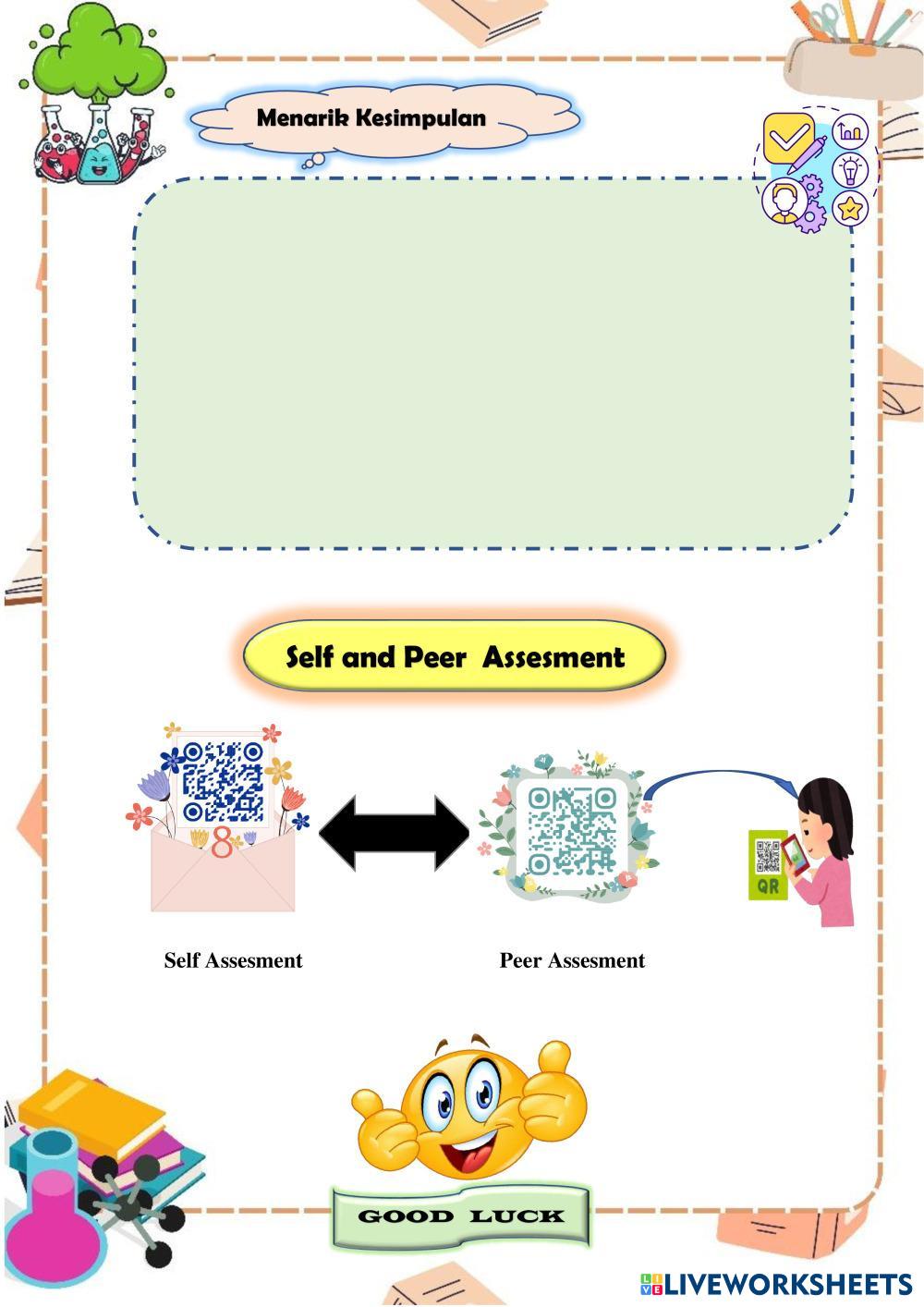 Menarik Kesimpulan

Self and Peer  Assesment

QR

Self Assesment

Peer Assesment

GOOD LUCK

LIVEWORKSHEETS